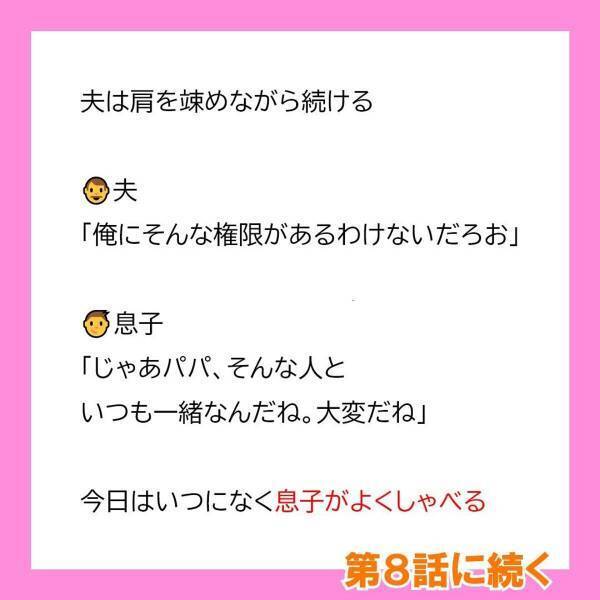 夫は肩を竦めながら続ける

夫
「俺にそんな権限があるわけないだろお」

息子
「じゃあパパ、そんな人と
いつも一緒なんだね。大変だね」

今日はいつになく息子がよくしゃべる

第8話に続く